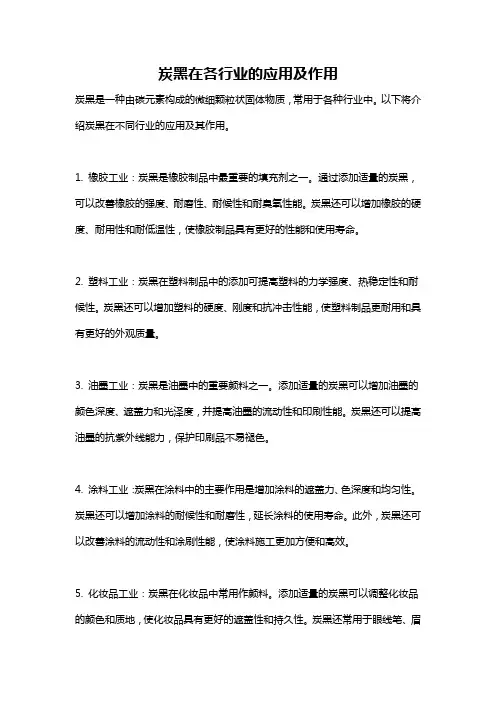 炭黑在各行业的应用及作用

炭黑是一种由碳元素构成的微细颗粒状固体物质，常用于各种行业中。以下将介绍炭黑在不同行业的应用及其作用。

1. 橡胶工业：炭黑是橡胶制品中最重要的填充剂之一。通过添加适量的炭黑，可以改善橡胶的强度、耐磨性、耐候性和耐臭氧性能。炭黑还可以增加橡胶的硬度、耐用性和耐低温性，使橡胶制品具有更好的性能和使用寿命。

2. 塑料工业：炭黑在塑料制品中的添加可提高塑料的力学强度、热稳定性和耐候性。炭黑还可以增加塑料的硬度、刚度和抗冲击性能，使塑料制品更耐用和具有更好的外观质量。

3. 油墨工业：炭黑是油墨中的重要颜料之一。添加适量的炭黑可以增加油墨的颜色深度、遮盖力和光泽度，并提高油墨的流动性和印刷性能。炭黑还可以提高油墨的抗紫外线能力，保护印刷品不易褪色。

4. 涂料工业：炭黑在涂料中的主要作用是增加涂料的遮盖力、色深度和均匀性。炭黑还可以增加涂料的耐候性和耐磨性，延长涂料的使用寿命。此外，炭黑还可以改善涂料的流动性和涂刷性能，使涂料施工更加方便和高效。

5. 化妆品工业：炭黑在化妆品中常用作颜料。添加适量的炭黑可以调整化妆品的颜色和质地，使化妆品具有更好的遮盖性和持久性。炭黑还常用于眼线笔、眉